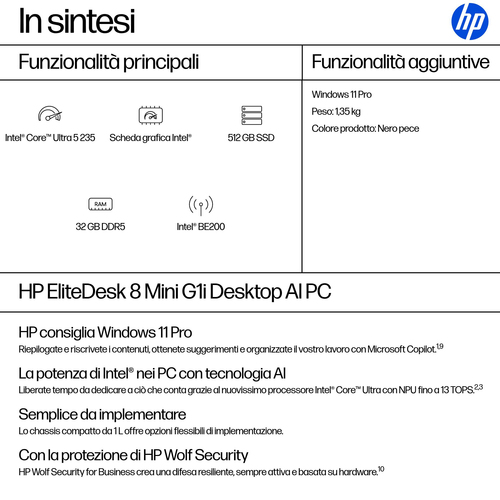 In sintesi

hp

Funzionalità principali

Intel® Core™ Ultra 5 235

Scheda grafica Intel®

512 GB SSD

RAM

32 GB DDR5

Intel® BE200

Funzionalità aggiuntive

Windows 11 Pro

Peso: 1,35 kg

Colore prodotto: Nero pece

HP EliteDesk 8 Mini G1i Desktop AI PC

HP consiglia Windows 11 Pro
Riepilogate e riscrivete i contenuti, ottenete suggerimenti e organizzate il vostro lavoro con Microsoft Copilot.$^{1,9}$

La potenza di Intel® nei PC con tecnologia AI
Liberate tempo da dedicare a ciò che conta grazie al nuovissimo processore Intel® Core™ Ultra con NPU fino a 13 TOPS.$^{2,3}$

Semplice da implementare
Lo chassis compatto da 1 L offre opzioni flessibili di implementazione.

Con la protezione di HP Wolf Security
HP Wolf Security for Business crea una difesa resiliente, sempre attiva e basata su hardware.$^{10}$